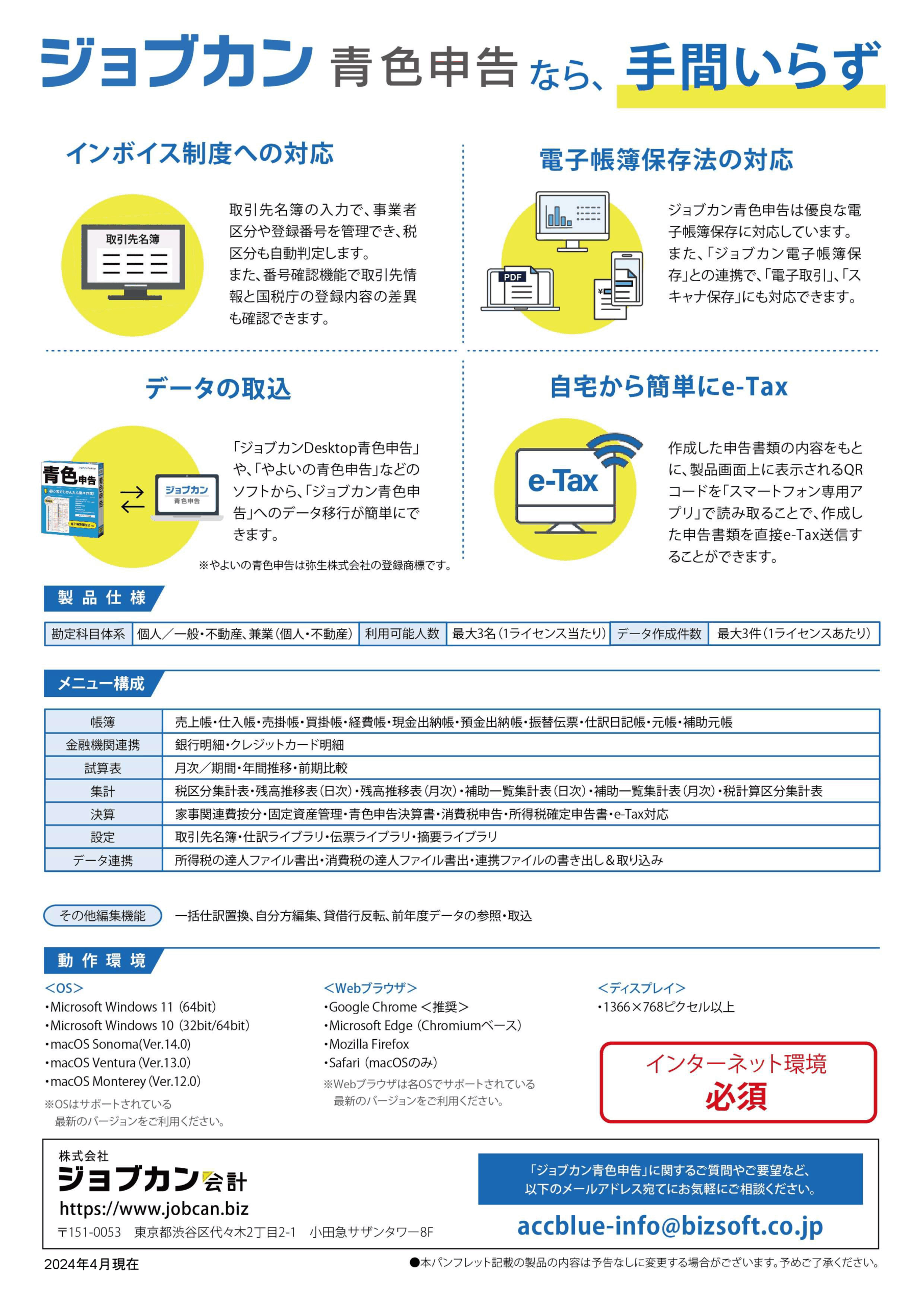 ジョブカン 青色申告 なら、手間いらず

インボイス制度への対応

取引先名簿

取引先名簿の入力で、事業者区分や登録番号を管理でき、税区分も自動判定します。
また、番号確認機能で取引先情報と国税庁の登録内容の差異も確認できます。

電子帳簿保存法の対応

PDF

ジョブカン青色申告は優良な電子帳簿保存に対応しています。
また、「ジョブカン電子帳簿保存」との連携で、「電子取引」、「スキャナ保存」にも対応できます。

データの取込

青色申告

ジョブカン 青色申告

「ジョブカンDesktop青色申告」や、「やよいの青色申告」などのソフトから、「ジョブカン青色申告」へのデータ移行が簡単にできます。

※やよいの青色申告は弥生株式会社の登録商標です。

自宅から簡単にe-Tax

e-Tax

作成した申告書類の内容をもとに、製品画面上に表示されるQRコードを「スマートフォン専用アプリ」で読み取ることで、作成した申告書類を直接e-Tax送信することができます。

製品仕様

| 勘定科目体系 | 個人／一般・不動産、兼業（個人・不動産） | 利用可能人数 | 最大3名（1ライセンス当たり） | データ作成件数 | 最大3件（1ライセンスあたり） |
|---|---|---|---|---|---|

メニュー構成

| 帳簿 | 売上帳・仕入帳・売掛帳・買掛帳・経費帳・現金出納帳・預金出納帳・振替伝票・仕訳日記帳・元帳・補助元帳 |
|---|---|
| 金融機関連携 | 銀行明細・クレジットカード明細 |
| 試算表 | 月次／期間・年間推移・前期比較 |
| 集計 | 税区分集計表・残高推移表（日次）・残高推移表（月次）・補助一覧集計表（日次）・補助一覧集計表（月次）・税計算区分集計表 |
| 決算 | 家事関連費按分・固定資産管理・青色申告決算書・消費税申告・所得税確定申告書・e-Tax対応 |
| 設定 | 取引先名簿・仕訳ライブラリ・伝票ライブラリ・摘要ライブラリ |
| データ連携 | 所得税の達人ファイル書出・消費税の達人ファイル書出・連携ファイルの書き出し＆取り込み |

その他編集機能　一括仕訳置換、自分方編集、貸借行反転、前年度データの参照・取込

動作環境

＜OS＞
・Microsoft Windows 11（64bit）
・Microsoft Windows 10（32bit/64bit）
・macOS Sonoma(Ver.14.0)
・macOS Ventura (Ver.13.0)
・macOS Monterey (Ver.12.0)
※OSはサポートされている最新のバージョンをご利用ください。

＜Webブラウザ＞
・Google Chrome ＜推奨＞
・Microsoft Edge（Chromiumベース）
・Mozilla Firefox
・Safari（macOSのみ）
※Webブラウザは各OSでサポートされている最新のバージョンをご利用ください。

＜ディスプレイ＞
・1366×768ピクセル以上

インターネット環境
必須

株式会社
ジョブカン会計
https://www.jobcan.biz
〒151-0053　東京都渋谷区代々木2丁目2-1　小田急サザンタワー8F

「ジョブカン青色申告」に関するご質問やご要望など、以下のメールアドレス宛てにお気軽にご相談ください。
accblue-info@bizsoft.co.jp

2024年4月現在
●本パンフレット記載の製品の内容は予告なしに変更する場合がございます。予めご了承ください。